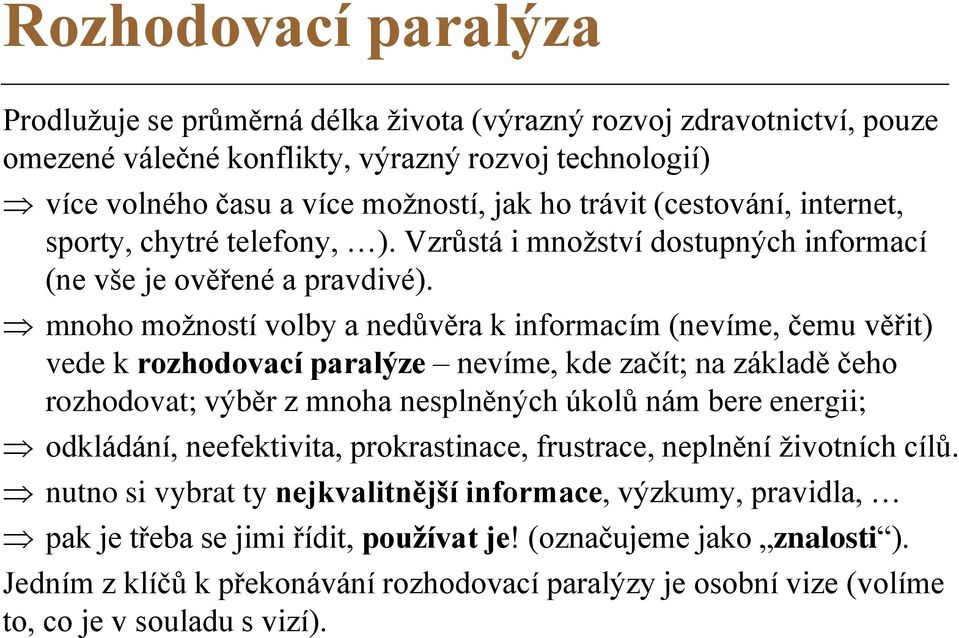 Rozhodovací paralýza

Prodlužuje se průměrná délka života (výrazný rozvoj zdravotnictví, pouze omezené válečné konflikty, výrazný rozvoj technologií)

$\Rightarrow$ více volného času a více možností, jak ho trávit (cestování, internet, sporty, chytré telefony, …). Vzrůstá i množství dostupných informací (ne vše je ověřené a pravdivé).

$\Rightarrow$ mnoho možností volby a nedůvěra k informacím (nevíme, čemu věřit) vede k rozhodovací paralýze – nevíme, kde začít; na základě čeho rozhodovat; výběr z mnoha nesplněných úkolů nám bere energii;

$\Rightarrow$ odkládání, neefektivita, prokrastinace, frustrace, neplnění životních cílů.

$\Rightarrow$ nutno si vybrat ty nejkvalitnější informace, výzkumy, pravidla, …

$\Rightarrow$ pak je třeba se jimi řídit, používat je! (označujeme jako „znalosti“).

Jedním z klíčů k překonávání rozhodovací paralýzy je osobní vize (volíme to, co je v souladu s vizí).